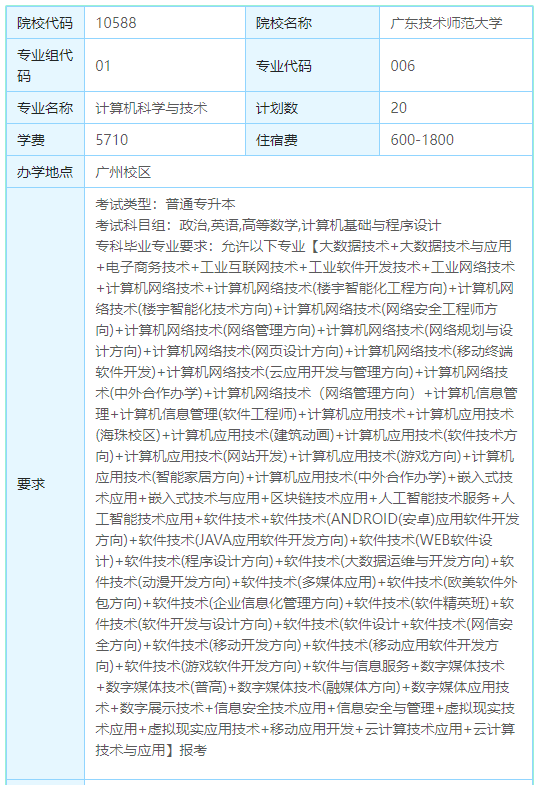 | 院校代码 | 10588 | 院校名称 | 广东技术师范大学 |
|---|---|---|---|
| 专业组代码 | 01 | 专业代码 | 006 |
| 专业名称 | 计算机科学与技术 | 计划数 | 20 |
| 学费 | 5710 | 住宿费 | 600-1800 |
| 办学地点 | 广州校区 | | |
| 要求 | 考试类型：普通专升本 考试科目组：政治,英语,高等数学,计算机基础与程序设计 专科毕业专业要求：允许以下专业【大数据技术+大数据技术与应用+电子商务技术+工业互联网技术+工业软件开发技术+工业网络技术+计算机网络技术+计算机网络技术(楼宇智能化工程方向)+计算机网络技术(楼宇智能化技术方向)+计算机网络技术(网络安全工程师方向)+计算机网络技术(网络管理方向)+计算机网络技术(网络规划与设计方向)+计算机网络技术(网页设计方向)+计算机网络技术(移动终端软件开发)+计算机网络技术(云应用开发与管理方向)+计算机网络技术(中外合作办学)+计算机网络技术（网络管理方向）+计算机信息管理+计算机信息管理(软件工程师)+计算机应用技术+计算机应用技术(海珠校区)+计算机应用技术(建筑动画)+计算机应用技术(软件技术方向)+计算机应用技术(网站开发)+计算机应用技术(游戏方向)+计算机应用技术(智能家居方向)+计算机应用技术(中外合作办学)+嵌入式技术应用+嵌入式技术与应用+区块链技术应用+人工智能技术服务+人工智能技术应用+软件技术+软件技术(ANDROID(安卓)应用软件开发方向)+软件技术(JAVA应用软件开发方向)+软件技术(WEB软件设计)+软件技术(程序设计方向)+软件技术(大数据运维与开发方向)+软件技术(动漫开发方向)+软件技术(多媒体应用)+软件技术(欧美软件外包方向)+软件技术(企业信息化管理方向)+软件技术(软件精英班)+软件技术(软件开发与设计方向)+软件技术(软件设计+软件技术(网信安全方向)+软件技术(移动开发方向)+软件技术(移动应用软件开发方向)+软件技术(游戏软件开发方向)+软件与信息服务+数字媒体技术+数字媒体技术(普高)+数字媒体技术(融媒体方向)+数字媒体应用技术+数字展示技术+信息安全技术应用+信息安全与管理+虚拟现实技术应用+虚拟现实应用技术+移动应用开发+云计算技术应用+云计算技术与应用】报考 | | |